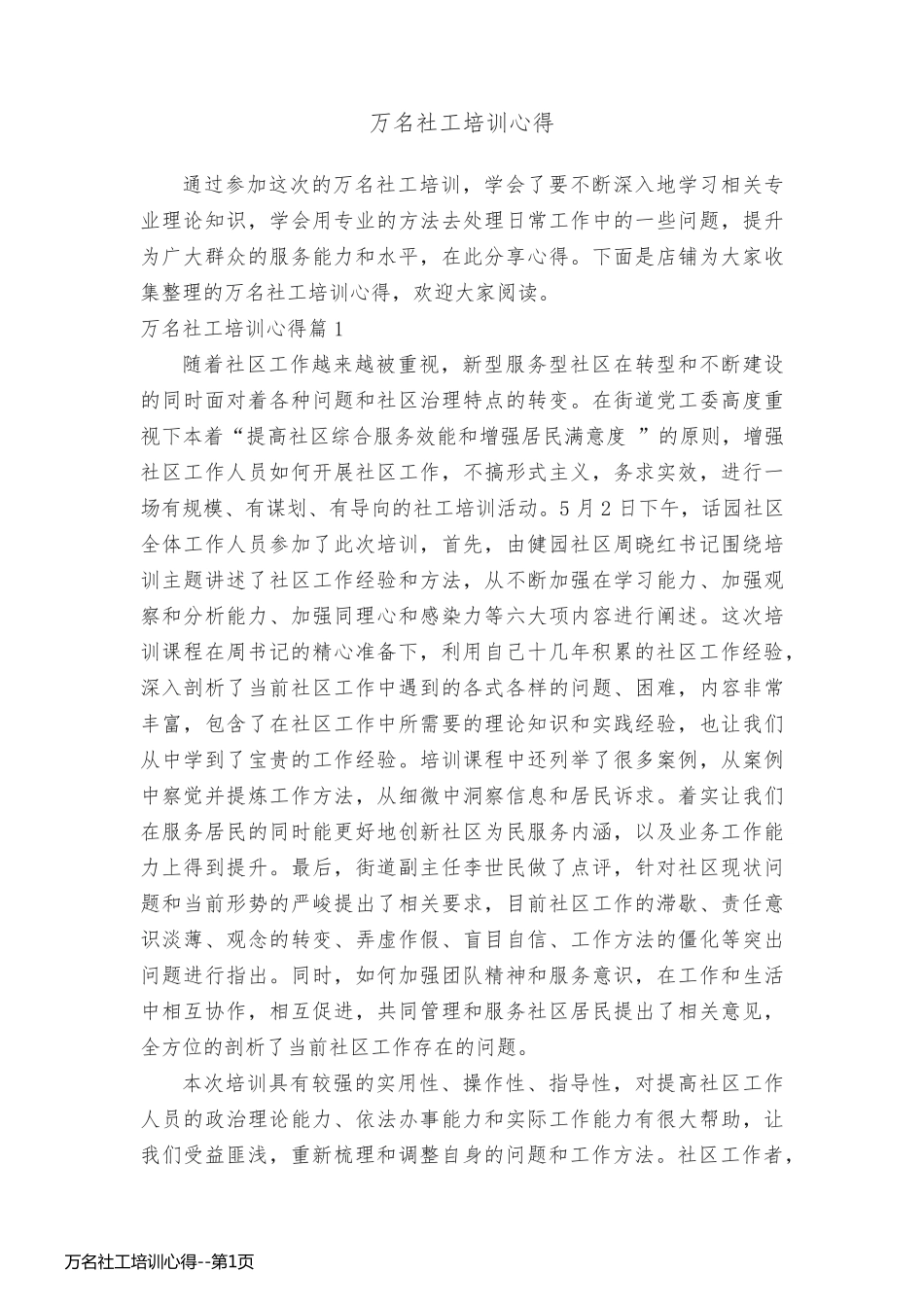 万名社工培训心得

通过参加这次的万名社工培训，学会了要不断深入地学习相关专业理论知识，学会用专业的方法去处理日常工作中的一些问题，提升为广大群众的服务能力和水平，在此分享心得。下面是店铺为大家收集整理的万名社工培训心得，欢迎大家阅读。

万名社工培训心得篇1

随着社区工作越来越被重视，新型服务型社区在转型和不断建设的同时面对着各种问题和社区治理特点的转变。在街道党工委高度重视下本着“提高社区综合服务效能和增强居民满意度 ”的原则，增强社区工作人员如何开展社区工作，不搞形式主义，务求实效，进行一场有规模、有谋划、有导向的社工培训活动。5月2日下午，话园社区全体工作人员参加了此次培训，首先，由健园社区周晓红书记围绕培训主题讲述了社区工作经验和方法，从不断加强在学习能力、加强观察和分析能力、加强同理心和感染力等六大项内容进行阐述。这次培训课程在周书记的精心准备下，利用自己十几年积累的社区工作经验，深入剖析了当前社区工作中遇到的各式各样的问题、困难，内容非常丰富，包含了在社区工作中所需要的理论知识和实践经验，也让我们从中学到了宝贵的工作经验。培训课程中还列举了很多案例，从案例中察觉并提炼工作方法，从细微中洞察信息和居民诉求。着实让我们在服务居民的同时能更好地创新社区为民服务内涵，以及业务工作能力上得到提升。最后，街道副主任李世民做了点评，针对社区现状问题和当前形势的严峻提出了相关要求，目前社区工作的滞歇、责任意识淡薄、观念的转变、弄虚作假、盲目自信、工作方法的僵化等突出问题进行指出。同时，如何加强团队精神和服务意识，在工作和生活中相互协作，相互促进，共同管理和服务社区居民提出了相关意见，全方位的剖析了当前社区工作存在的问题。

本次培训具有较强的实用性、操作性、指导性，对提高社区工作人员的政治理论能力、依法办事能力和实际工作能力有很大帮助，让我们受益匪浅，重新梳理和调整自身的问题和工作方法。社区工作者，

万名社工培训心得--第1页